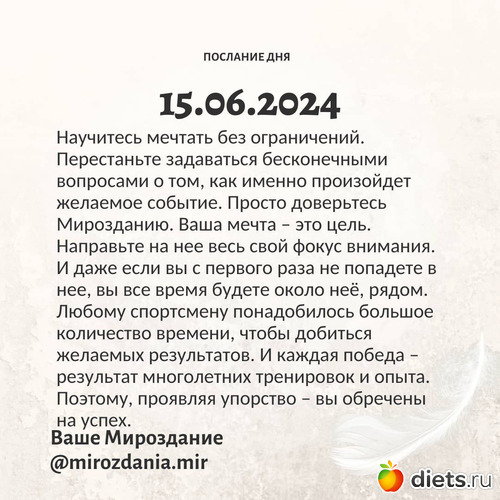 ПОСЛАНИЕ ДНЯ

15.06.2024

Научитесь мечтать без ограничений. Перестаньте задаваться бесконечными вопросами о том, как именно произойдет желаемое событие. Просто доверьтесь Мирозданию. Ваша мечта – это цель. Направьте на нее весь свой фокус внимания. И даже если вы с первого раза не попадете в нее, вы все время будете около неё, рядом. Любому спортсмену понадобилось большое количество времени, чтобы добиться желаемых результатов. И каждая победа – результат многолетних тренировок и опыта. Поэтому, проявляя упорство – вы обречены на успех.

Ваше Мироздание
@mirozdania.mir

diets.ru